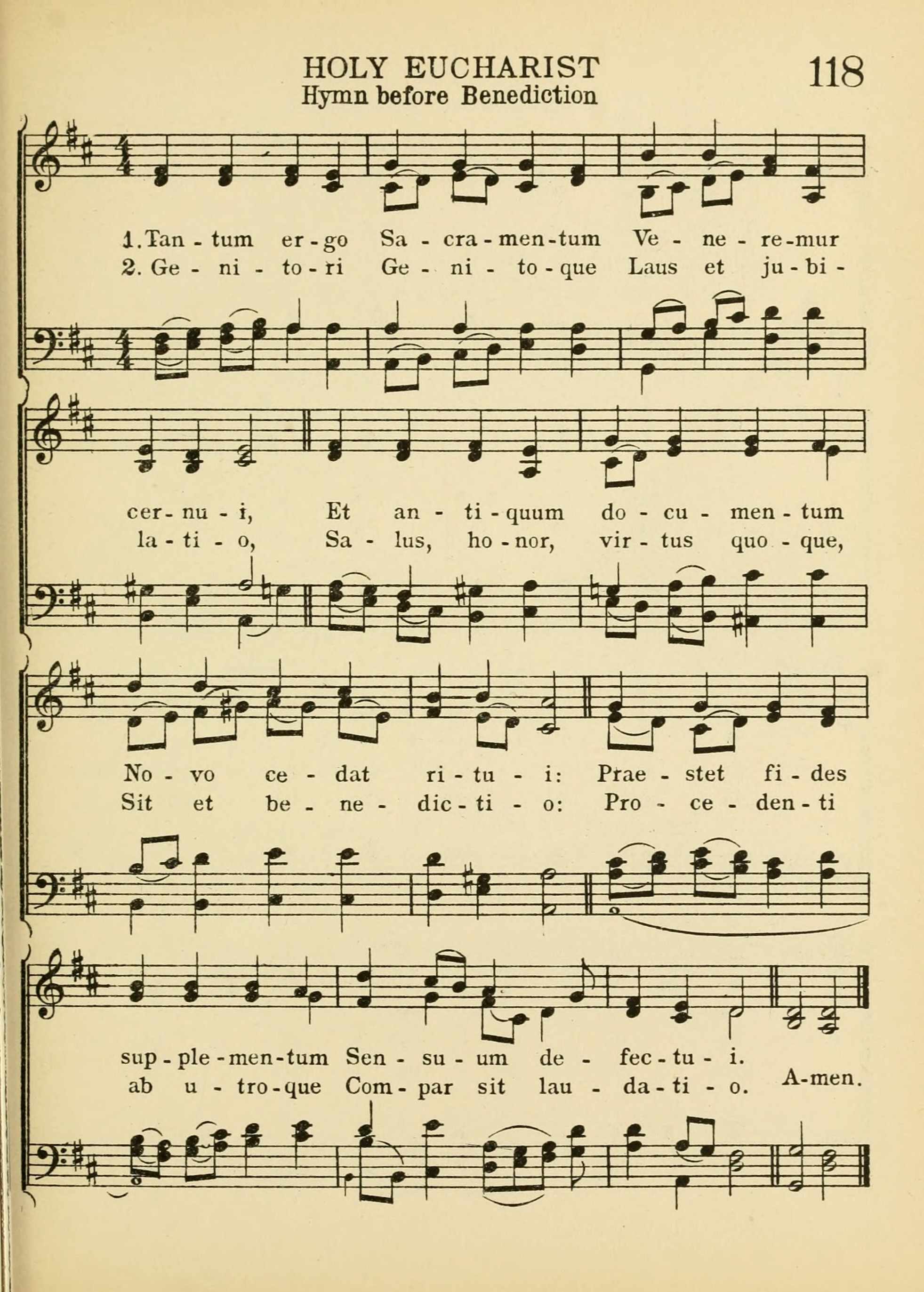 HOLY EUCHARIST
Hymn before Benediction
118

1. Tan - tum er - go Sa - cra - men - tum Ve - ne - re - mur
2. Ge - ni - to - ri Ge - ni - to - que Laus et ju - bi -

cer - nu - i, Et an - ti - quum do - cu - men - tum
la - ti - o, Sa - lus, ho - nor, vir - tus quo - que,

No - vo ce - dat ri - tu - i: Prae - stet fi - des
Sit et be - ne - dic - ti - o: Pro - ce - den - ti

sup - ple - men - tum Sen - su - um de - fec - tu - i.
ab u - tro - que Com - par sit lau - da - ti - o. A-men.